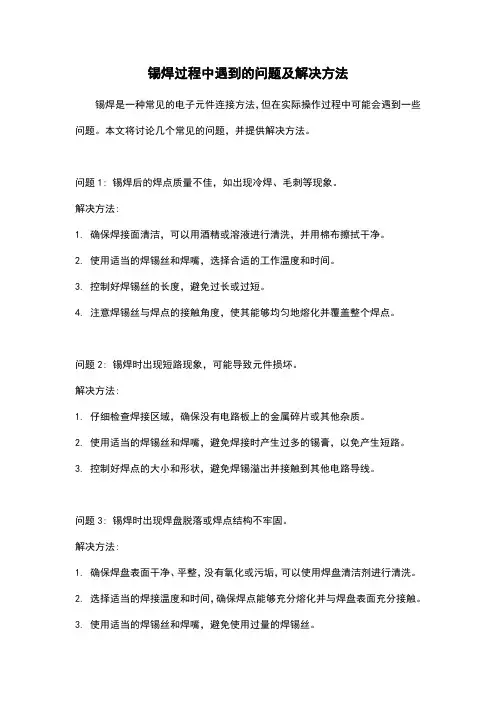 锡焊过程中遇到的问题及解决方法

锡焊是一种常见的电子元件连接方法，但在实际操作过程中可能会遇到一些问题。本文将讨论几个常见的问题，并提供解决方法。

问题 1：锡焊后的焊点质量不佳，如出现冷焊、毛刺等现象。

解决方法：

1. 确保焊接面清洁，可以用酒精或溶液进行清洗，并用棉布擦拭干净。

2. 使用适当的焊锡丝和焊嘴，选择合适的工作温度和时间。

3. 控制好焊锡丝的长度，避免过长或过短。

4. 注意焊锡丝与焊点的接触角度，使其能够均匀地熔化并覆盖整个焊点。

问题 2：锡焊时出现短路现象，可能导致元件损坏。

解决方法：

1. 仔细检查焊接区域，确保没有电路板上的金属碎片或其他杂质。

2. 使用适当的焊锡丝和焊嘴，避免焊接时产生过多的锡膏，以免产生短路。

3. 控制好焊点的大小和形状，避免焊锡溢出并接触到其他电路导线。

问题 3：锡焊时出现焊盘脱落或焊点结构不牢固。

解决方法：

1. 确保焊盘表面干净、平整，没有氧化或污垢，可以使用焊盘清洁剂进行清洗。

2. 选择适当的焊接温度和时间，确保焊点能够充分熔化并与焊盘表面充分接触。

3. 使用适当的焊锡丝和焊嘴，避免使用过量的焊锡丝。